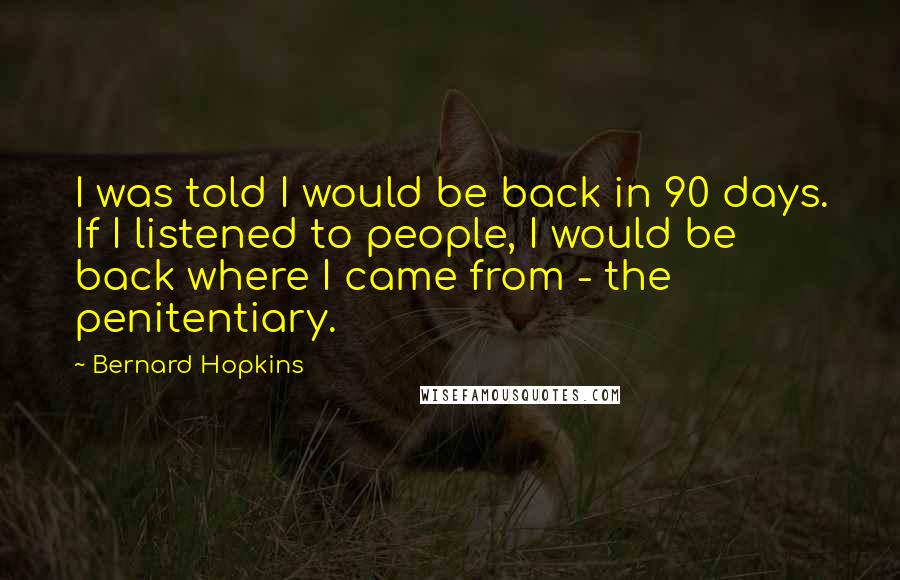 I was told I would be back in 90 days. If I listened to people, I would be back where I came from - the penitentiary.

~ Bernard Hopkins

WISEFAMOUSQUOTES.COM